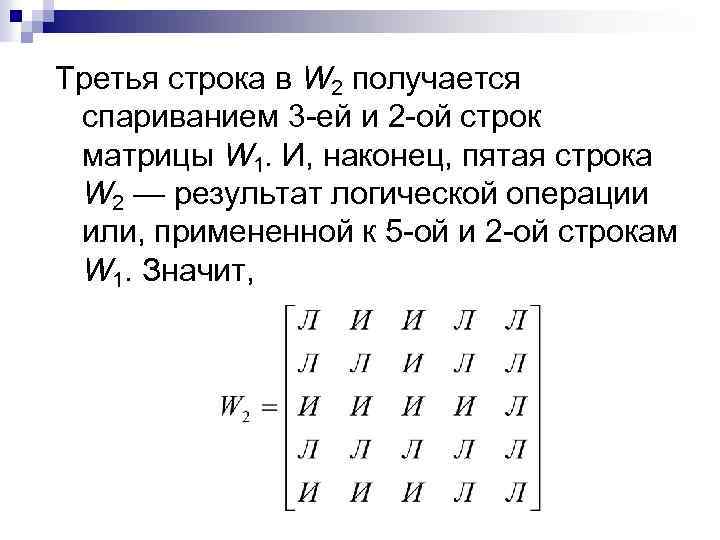 Третья строка в $W_2$ получается спариванием 3-ей и 2-ой строк матрицы $W_1$. И, наконец, пятая строка $W_2$ — результат логической операции или, примененной к 5-ой и 2-ой строкам $W_1$. Значит,

$W_2 = \begin{bmatrix} Л & И & И & Л & Л \\ Л & Л & И & Л & Л \\ И & И & И & И & Л \\ Л & Л & Л & Л & Л \\ И & И & И & Л & Л \end{bmatrix}$